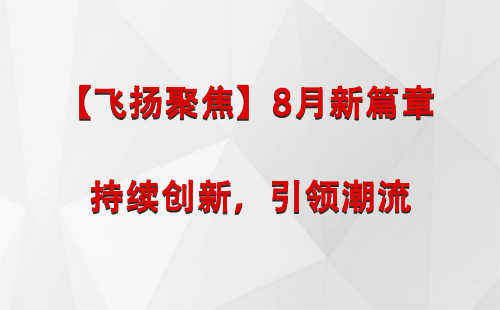 【飞扬聚焦】8月新篇章

持续创新，引领潮流